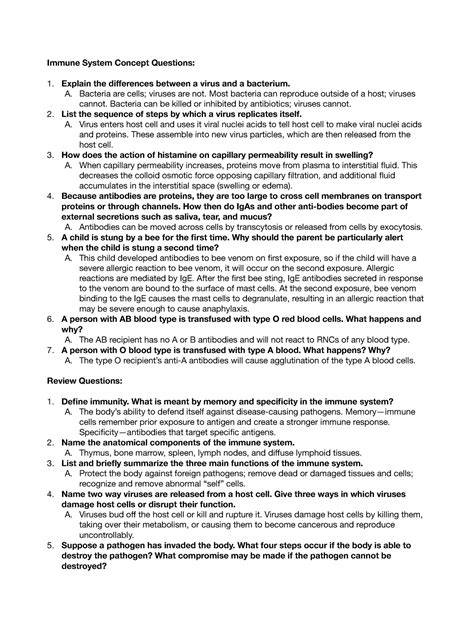 Immune System Concept Questions:

1. Explain the differences between a virus and a bacterium.
A. Bacteria are cells; viruses are not. Most bacteria can reproduce outside of a host; viruses cannot. Bacteria can be killed or inhibited by antibiotics; viruses cannot.
2. List the sequence of steps by which a virus replicates itself.
A. Virus enters host cell and uses it viral nuclei acids to tell host cell to make viral nuclei acids and proteins. These assemble into new virus particles, which are then released from the host cell.
3. How does the action of histamine on capillary permeability result in swelling?
A. When capillary permeability increases, proteins move from plasma to interstitial fluid. This decreases the colloid osmotic force opposing capillary filtration, and additional fluid accumulates in the interstitial space (swelling or edema).
4. Because antibodies are proteins, they are too large to cross cell membranes on transport proteins or through channels. How then do IgAs and other anti-bodies become part of external secretions such as saliva, tear, and mucus?
A. Antibodies can be moved across cells by transcytosis or released from cells by exocytosis.
5. A child is stung by a bee for the first time. Why should the parent be particularly alert when the child is stung a second time?
A. This child developed antibodies to bee venom on first exposure, so if the child will have a severe allergic reaction to bee venom, it will occur on the second exposure. Allergic reactions are mediated by IgE. After the first bee sting, IgE antibodies secreted in response to the venom are bound to the surface of mast cells. At the second exposure, bee venom binding to the IgE causes the mast cells to degranulate, resulting in an allergic reaction that may be severe enough to cause anaphylaxis.
6. A person with AB blood type is transfused with type O red blood cells. What happens and why?
A. The AB recipient has no A or B antibodies and will not react to RNCs of any blood type.
7. A person with O blood type is transfused with type A blood. What happens? Why?
A. The type O recipient's anti-A antibodies will cause agglutination of the type A blood cells.

Review Questions:

1. Define immunity. What is meant by memory and specificity in the immune system?
A. The body's ability to defend itself against disease-causing pathogens. Memory—immune cells remember prior exposure to antigen and create a stronger immune response. Specificity—antibodies that target specific antigens.
2. Name the anatomical components of the immune system.
A. Thymus, bone marrow, spleen, lymph nodes, and diffuse lymphoid tissues.
3. List and briefly summarize the three main functions of the immune system.
A. Protect the body against foreign pathogens; remove dead or damaged tissues and cells; recognize and remove abnormal "self" cells.
4. Name two way viruses are released from a host cell. Give three ways in which viruses damage host cells or disrupt their function.
A. Viruses bud off the host cell or kill and rupture it. Viruses damage host cells by killing them, taking over their metabolism, or causing them to become cancerous and reproduce uncontrollably.
5. Suppose a pathogen has invaded the body. What four steps occur if the body is able to destroy the pathogen? What compromise may be made if the pathogen cannot be destroyed?